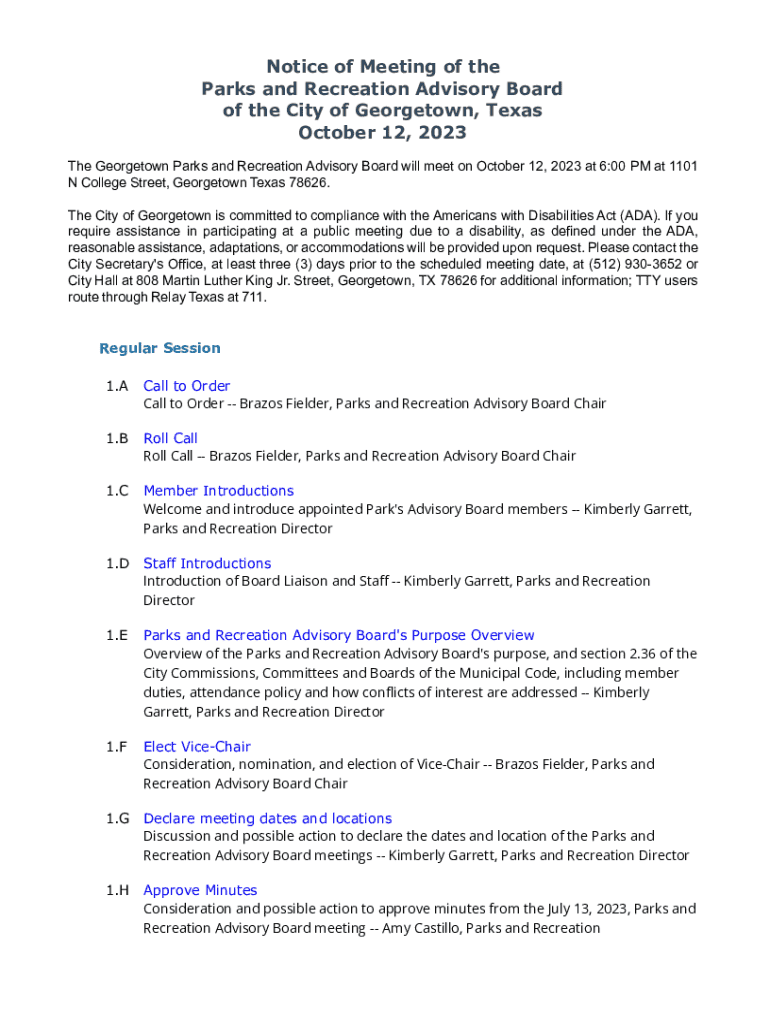 Notice of Meeting of the
Parks and Recreation Advisory Board
of the City of Georgetown, Texas
October 12, 2023

The Georgetown Parks and Recreation Advisory Board will meet on October 12, 2023 at 6:00 PM at 1101 N College Street, Georgetown Texas 78626.

The City of Georgetown is committed to compliance with the Americans with Disabilities Act (ADA). If you require assistance in participating at a public meeting due to a disability, as defined under the ADA, reasonable assistance, adaptations, or accommodations will be provided upon request. Please contact the City Secretary's Office, at least three (3) days prior to the scheduled meeting date, at (512) 930-3652 or City Hall at 808 Martin Luther King Jr. Street, Georgetown, TX 78626 for additional information; TTY users route through Relay Texas at 711.

Regular Session

1.A Call to Order
Call to Order -- Brazos Fielder, Parks and Recreation Advisory Board Chair

1.B Roll Call
Roll Call -- Brazos Fielder, Parks and Recreation Advisory Board Chair

1.C Member Introductions
Welcome and introduce appointed Park's Advisory Board members -- Kimberly Garrett, Parks and Recreation Director

1.D Staff Introductions
Introduction of Board Liaison and Staff -- Kimberly Garrett, Parks and Recreation Director

1.E Parks and Recreation Advisory Board's Purpose Overview
Overview of the Parks and Recreation Advisory Board's purpose, and section 2.36 of the City Commissions, Committees and Boards of the Municipal Code, including member duties, attendance policy and how conflicts of interest are addressed -- Kimberly Garrett, Parks and Recreation Director

1.F Elect Vice-Chair
Consideration, nomination, and election of Vice-Chair -- Brazos Fielder, Parks and Recreation Advisory Board Chair

1.G Declare meeting dates and locations
Discussion and possible action to declare the dates and location of the Parks and Recreation Advisory Board meetings -- Kimberly Garrett, Parks and Recreation Director

1.H Approve Minutes
Consideration and possible action to approve minutes from the July 13, 2023, Parks and Recreation Advisory Board meeting -- Amy Castillo, Parks and Recreation